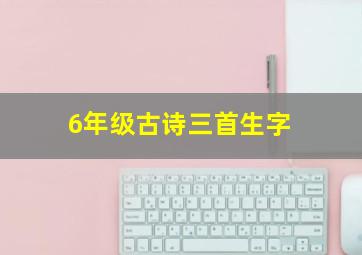 6年级古诗三首生字